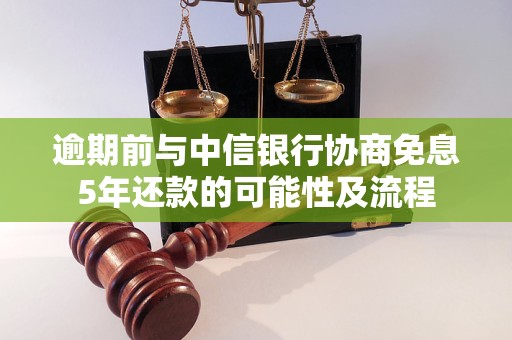 逾期前与中信银行协商免息5年还款的可能性及流程